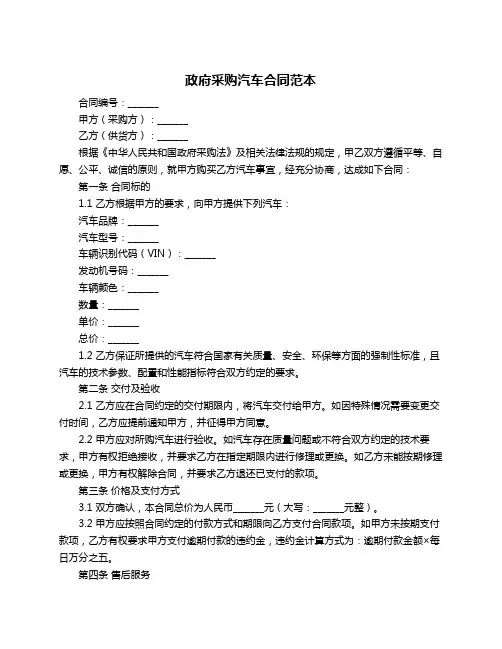 政府采购汽车合同范本

合同编号：______

甲方（采购方）：______

乙方（供货方）：______

根据《中华人民共和国政府采购法》及相关法律法规的规定，甲乙双方遵循平等、自愿、公平、诚信的原则，就甲方购买乙方汽车事宜，经充分协商，达成如下合同：

第一条 合同标的

1.1 乙方根据甲方的要求，向甲方提供下列汽车：

汽车品牌：______

汽车型号：______

车辆识别代码（VIN）：______

发动机号码：______

车辆颜色：______

数量：______

单价：______

总价：______

1.2 乙方保证所提供的汽车符合国家有关质量、安全、环保等方面的强制性标准，且汽车的技术参数、配置和性能指标符合双方约定的要求。

第二条 交付及验收

2.1 乙方应在合同约定的交付期限内，将汽车交付给甲方。如因特殊情况需要变更交付时间，乙方应提前通知甲方，并征得甲方同意。

2.2 甲方应对所购汽车进行验收。如汽车存在质量问题或不符合双方约定的技术要求，甲方有权拒绝接收，并要求乙方在指定期限内进行修理或更换。如乙方未能按期修理或更换，甲方有权解除合同，并要求乙方退还已支付的款项。

第三条 价格及支付方式

3.1 双方确认，本合同总价为人民币______元（大写：______元整）。

3.2 甲方应按照合同约定的付款方式和期限向乙方支付合同款项。如甲方未按期支付款项，乙方有权要求甲方支付逾期付款的违约金，违约金计算方式为：逾期付款金额×每日万分之五。

第四条 售后服务